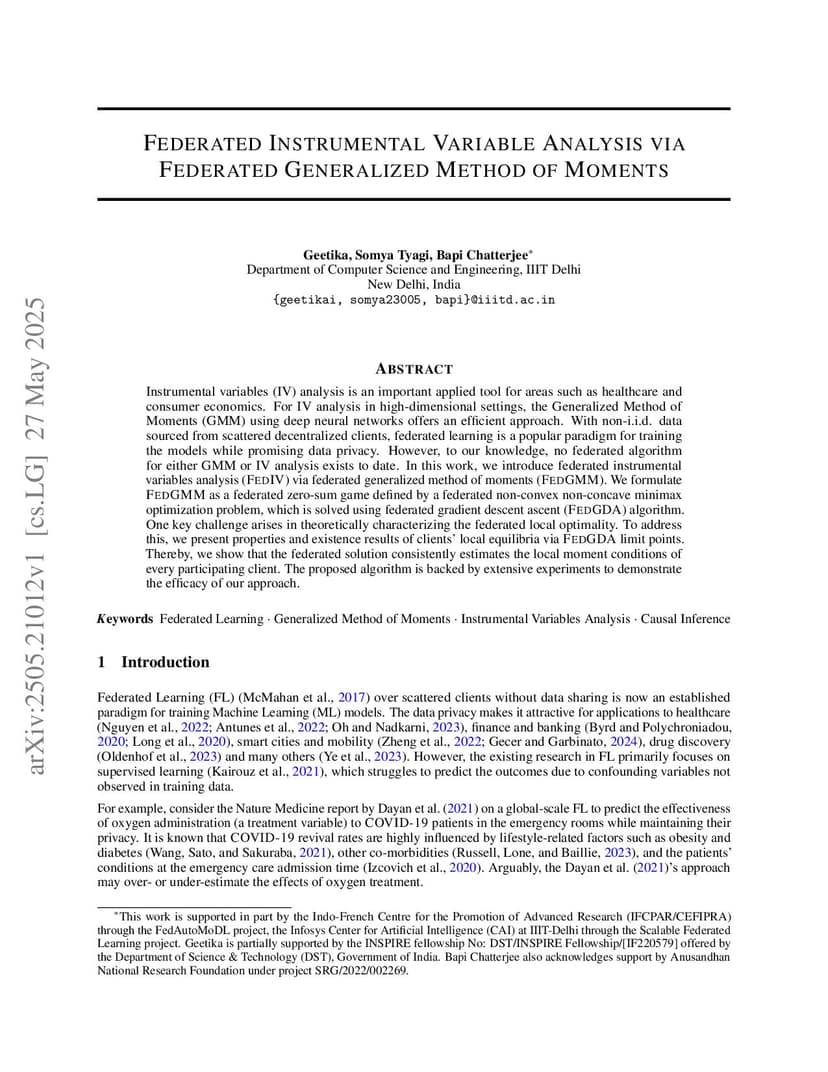 arXiv:2505.21012v1 [cs.LG] 27 May 2025

FEDERATED INSTRUMENTAL VARIABLE ANALYSIS VIA FEDERATED GENERALIZED METHOD OF MOMENTS

Geetika, Somya Tyagi, Bapi Chatterjee*
Department of Computer Science and Engineering, IIIT Delhi
New Delhi, India
{geetikai, somya23005, bapi}@iiitd.ac.in

ABSTRACT

Instrumental variables (IV) analysis is an important applied tool for areas such as healthcare and consumer economics. For IV analysis in high-dimensional settings, the Generalized Method of Moments (GMM) using deep neural networks offers an efficient approach. With non-i.i.d. data sourced from scattered decentralized clients, federated learning is a popular paradigm for training the models while promising data privacy. However, to our knowledge, no federated algorithm for either GMM or IV analysis exists to date. In this work, we introduce federated instrumental variables analysis (FEDIV) via federated generalized method of moments (FEDGMM). We formulate FEDGMM as a federated zero-sum game defined by a federated non-convex non-concave minimax optimization problem, which is solved using federated gradient descent ascent (FEDGDA) algorithm. One key challenge arises in theoretically characterizing the federated local optimality. To address this, we present properties and existence results of clients' local equilibria via FEDGDA limit points. Thereby, we show that the federated solution consistently estimates the local moment conditions of every participating client. The proposed algorithm is backed by extensive experiments to demonstrate the efficacy of our approach.

Keywords Federated Learning · Generalized Method of Moments · Instrumental Variables Analysis · Causal Inference

1 Introduction

Federated Learning (FL) (McMahan et al., 2017) over scattered clients without data sharing is now an established paradigm for training Machine Learning (ML) models. The data privacy makes it attractive for applications to healthcare (Nguyen et al., 2022; Antunes et al., 2022; Oh and Nadkarni, 2023), finance and banking (Byrd and Polychroniadou, 2020; Long et al., 2020), smart cities and mobility (Zheng et al., 2022; Gecer and Garbinato, 2024), drug discovery (Oldenhof et al., 2023) and many others (Ye et al., 2023). However, the existing research in FL primarily focuses on supervised learning (Kairouz et al., 2021), which struggles to predict the outcomes due to confounding variables not observed in training data.

For example, consider the Nature Medicine report by Dayan et al. (2021) on a global-scale FL to predict the effectiveness of oxygen administration (a treatment variable) to COVID-19 patients in the emergency rooms while maintaining their privacy. It is known that COVID-19 revival rates are highly influenced by lifestyle-related factors such as obesity and diabetes (Wang, Sato, and Sakuraba, 2021), other co-morbidities (Russell, Lone, and Baillie, 2023), and the patients' conditions at the emergency care admission time (Izcovich et al., 2020). Arguably, the Dayan et al. (2021)'s approach may over- or under-estimate the effects of oxygen treatment.

*This work is supported in part by the Indo-French Centre for the Promotion of Advanced Research (IFCPAR/CEFIPRA) through the FedAutoMoDL project, the Infosys Center for Artificial Intelligence (CAI) at IIIT-Delhi through the Scalable Federated Learning project. Geetika is partially supported by the INSPIRE fellowship No: DST/INSPIRE Fellowship/[IF220579] offered by the Department of Science & Technology (DST), Government of India. Bapi Chatterjee also acknowledges support by Anusandhan National Research Foundation under project SRG/2022/002269.